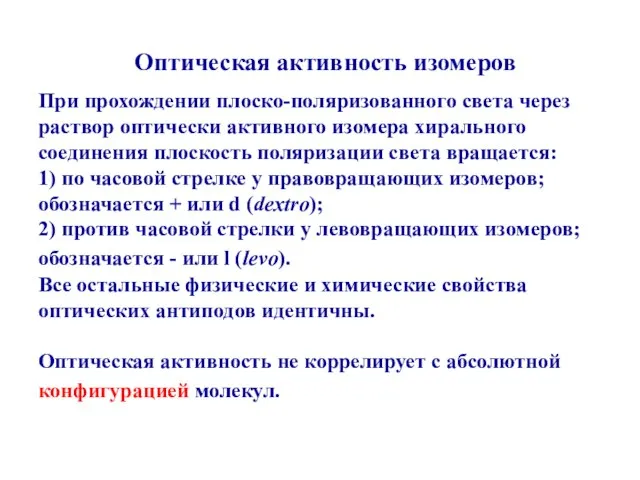 Оптическая активность изомеров

При прохождении плоско-поляризованного света через раствор оптически активного изомера хирального соединения плоскость поляризации света вращается:
1) по часовой стрелке у правовращающих изомеров; обозначается + или d (dextro);
2) против часовой стрелки у левовращающих изомеров; обозначается - или l (levo).
Все остальные физические и химические свойства оптических антиподов идентичны.

Оптическая активность не коррелирует с абсолютной конфигурацией молекул.